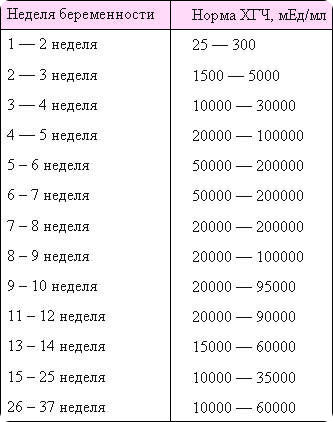 | Неделя беременности | Норма ХГЧ, мЕд/мл |
|---|---|
| 1 — 2 неделя | 25 — 300 |
| 2 — 3 неделя | 1500 — 5000 |
| 3 — 4 неделя | 10000 — 30000 |
| 4 — 5 неделя | 20000 — 100000 |
| 5 – 6 неделя | 50000 — 200000 |
| 6 – 7 неделя | 50000 — 200000 |
| 7 – 8 неделя | 20000 — 200000 |
| 8 – 9 неделя | 20000 — 100000 |
| 9 – 10 неделя | 20000 — 95000 |
| 11 – 12 неделя | 20000 — 90000 |
| 13 – 14 неделя | 15000 — 60000 |
| 15 – 25 неделя | 10000 — 35000 |
| 26 – 37 неделя | 10000 — 60000 |